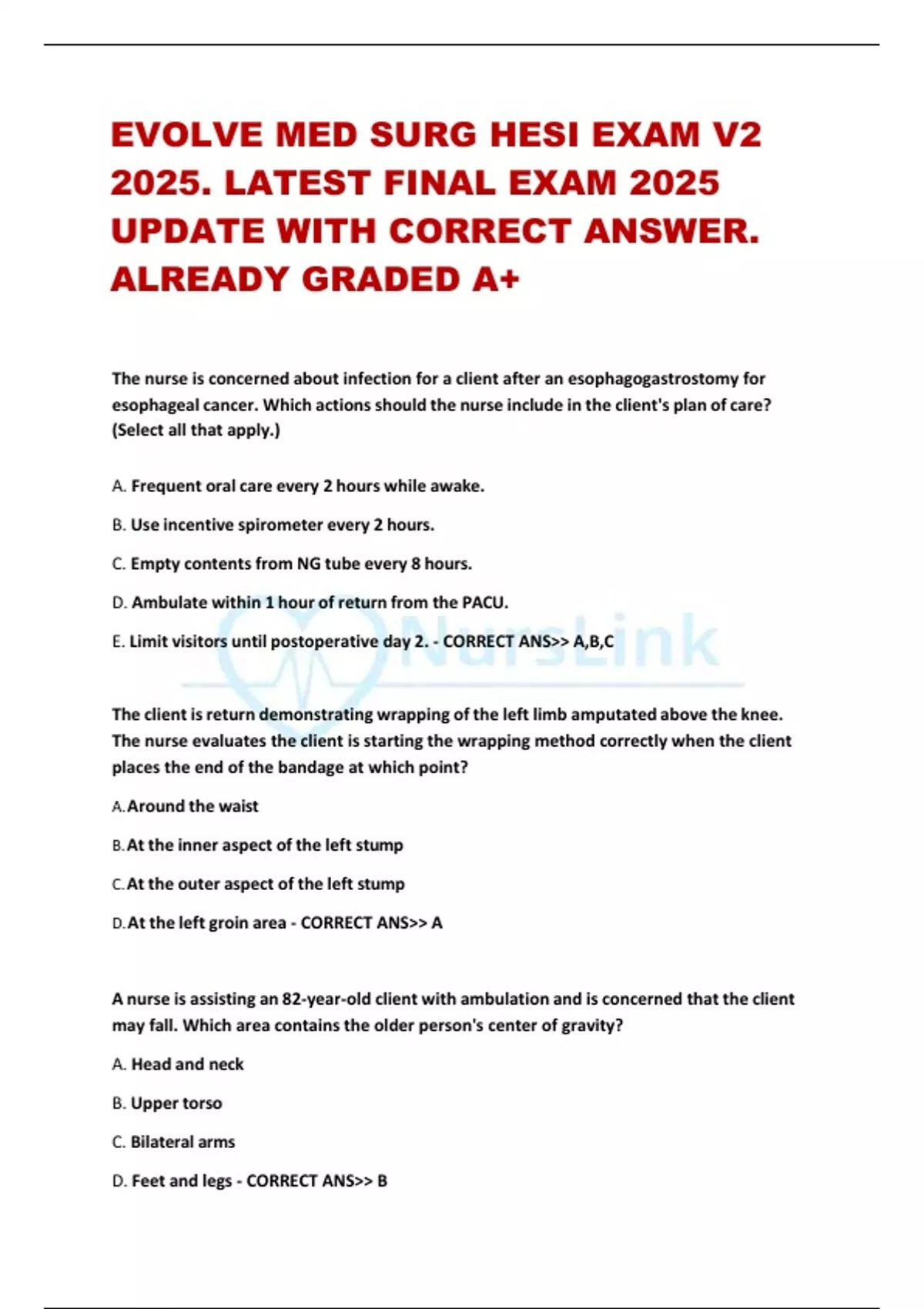 EVOLVE MED SURG HESI EXAM V2 2025. LATEST FINAL EXAM 2025 UPDATE WITH CORRECT ANSWER. ALREADY GRADED A+

The nurse is concerned about infection for a client after an esophagogastrostomy for esophageal cancer. Which actions should the nurse include in the client's plan of care? (Select all that apply.)

A. Frequent oral care every 2 hours while awake.

B. Use incentive spirometer every 2 hours.

C. Empty contents from NG tube every 8 hours.

D. Ambulate within 1 hour of return from the PACU.

E. Limit visitors until postoperative day 2. - CORRECT ANS>> A,B,C

NursLink

The client is return demonstrating wrapping of the left limb amputated above the knee. The nurse evaluates the client is starting the wrapping method correctly when the client places the end of the bandage at which point?

A. Around the waist

B. At the inner aspect of the left stump

C. At the outer aspect of the left stump

D. At the left groin area - CORRECT ANS>> A

A nurse is assisting an 82-year-old client with ambulation and is concerned that the client may fall. Which area contains the older person's center of gravity?

A. Head and neck

B. Upper torso

C. Bilateral arms

D. Feet and legs - CORRECT ANS>> B